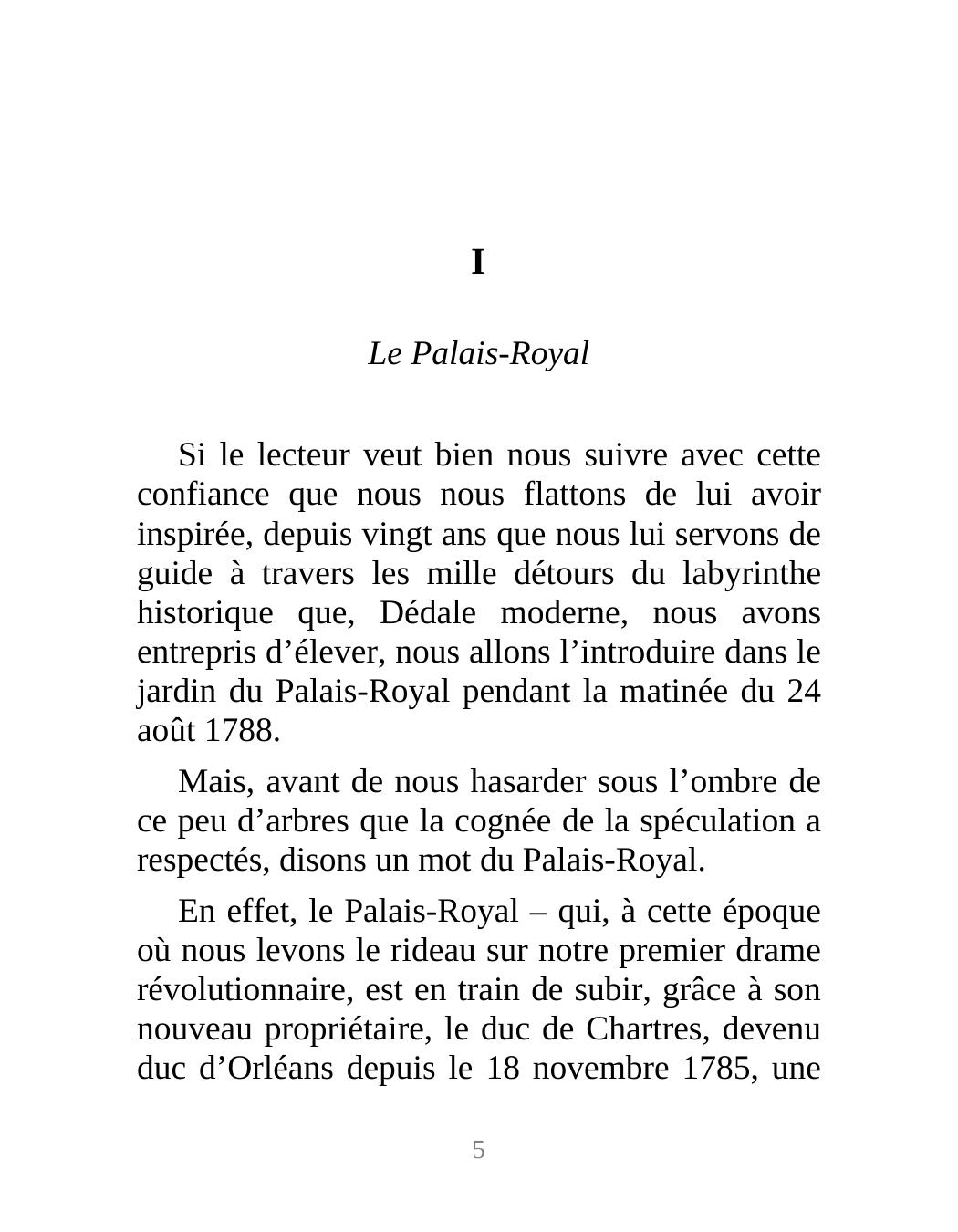 I

Le Palais-Royal

Si le lecteur veut bien nous suivre avec cette confiance que nous nous flattons de lui avoir inspirée, depuis vingt ans que nous lui servons de guide à travers les mille détours du labyrinthe historique que, Dédale moderne, nous avons entrepris d’élever, nous allons l’introduire dans le jardin du Palais-Royal pendant la matinée du 24 août 1788.

Mais, avant de nous hasarder sous l’ombre de ce peu d’arbres que la cognée de la spéculation a respectés, disons un mot du Palais-Royal.

En effet, le Palais-Royal – qui, à cette époque où nous levons le rideau sur notre premier drame révolutionnaire, est en train de subir, grâce à son nouveau propriétaire, le duc de Chartres, devenu duc d’Orléans depuis le 18 novembre 1785, une

5